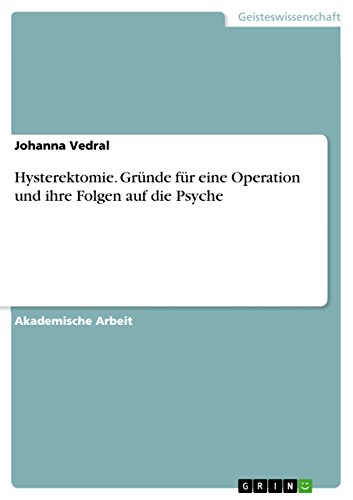 Geisteswissenschaft

Johanna Vedral

Hysterektomie. Gründe für eine Operation und ihre Folgen auf die Psyche

Akademische Arbeit

GRIN